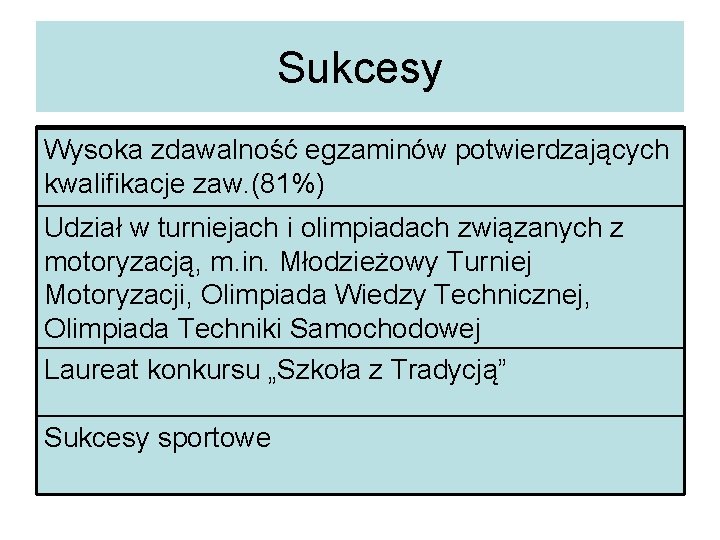 Sukcesy

Wysoka zdawalność egzaminów potwierdzających kwalifikacje zaw.(81%)

Udział w turniejach i olimpiadach związanych z motoryzacją, m.in. Młodzieżowy Turniej Motoryzacji, Olimpiada Wiedzy Technicznej, Olimpiada Techniki Samochodowej

Laureat konkursu „Szkoła z Tradycją”

Sukcesy sportowe